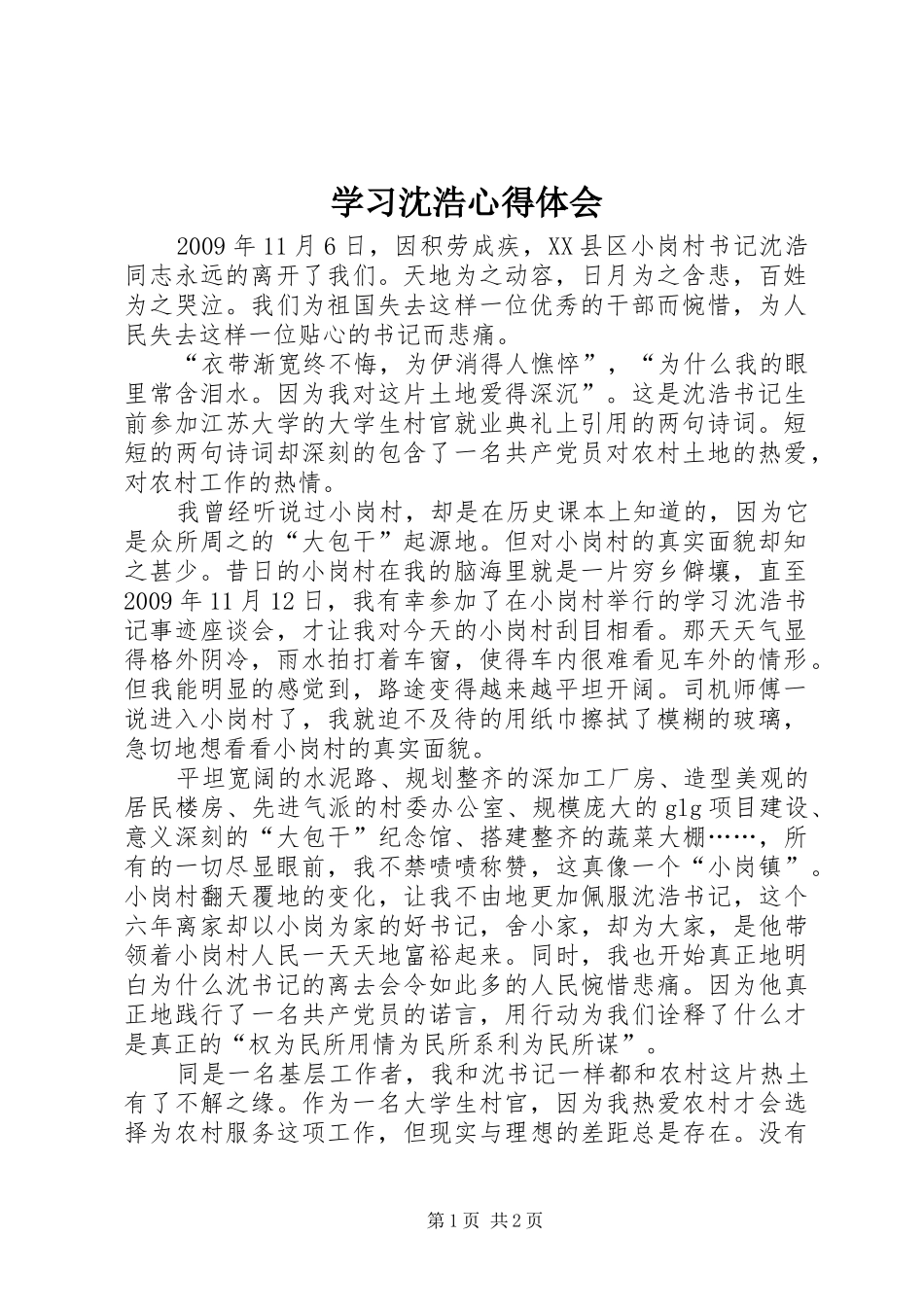 学习沈浩心得体会

2009年11月6日，因积劳成疾，XX县区小岗村书记沈浩同志永远的离开了我们。天地为之动容，日月为之含悲，百姓为之哭泣。我们为祖国失去这样一位优秀的干部而惋惜，为人民失去这样一位贴心的书记而悲痛。

“衣带渐宽终不悔，为伊消得人憔悴”，“为什么我的眼里常含泪水。因为我对这片土地爱得深沉”。这是沈浩书记生前参加江苏大学的大学生村官就业典礼上引用的两句诗词。短短的两句诗词却深刻的包含了一名共产党员对农村土地的热爱，对农村工作的热情。

我曾经听说过小岗村，却是在历史课本上知道的，因为它是众所周之的“大包干”起源地。但对小岗村的真实面貌却知之甚少。昔日的小岗村在我的脑海里就是一片穷乡僻壤，直至2009年11月12日，我有幸参加了在小岗村举行的学习沈浩书记事迹座谈会，才让我对今天的小岗村刮目相看。那天天气显得格外阴冷，雨水拍打着车窗，使得车内很难看见车外的情形。但我能明显的感觉到，路途变得越来越平坦开阔。司机师傅一说进入小岗村了，我就迫不及待的用纸巾擦拭了模糊的玻璃，急切地想看看小岗村的真实面貌。

平坦宽阔的水泥路、规划整齐的深加工厂房、造型美观的居民楼房、先进气派的村委办公室、规模庞大的glg项目建设、意义深刻的“大包干”纪念馆、搭建整齐的蔬菜大棚……，所有的一切尽显眼前，我不禁啧啧称赞，这真像一个“小岗镇”。小岗村翻天覆地的变化，让我不由地更加佩服沈浩书记，这个六年离家却以小岗为家的好书记，舍小家，却为大家，是他带领着小岗村人民一天天地富裕起来。同时，我也开始真正地明白为什么沈书记的离去会令如此多的人民惋惜悲痛。因为他真正地践行了一名共产党员的诺言，用行动为我们诠释了什么才是真正的“权为民所用情为民所系利为民所谋”。

同是一名基层工作者，我和沈书记一样都和农村这片热土有了不解之缘。作为一名大学生村官，因为我热爱农村才会选择为农村服务这项工作，但现实与理想的差距总是存在。没有

第1页 共2页